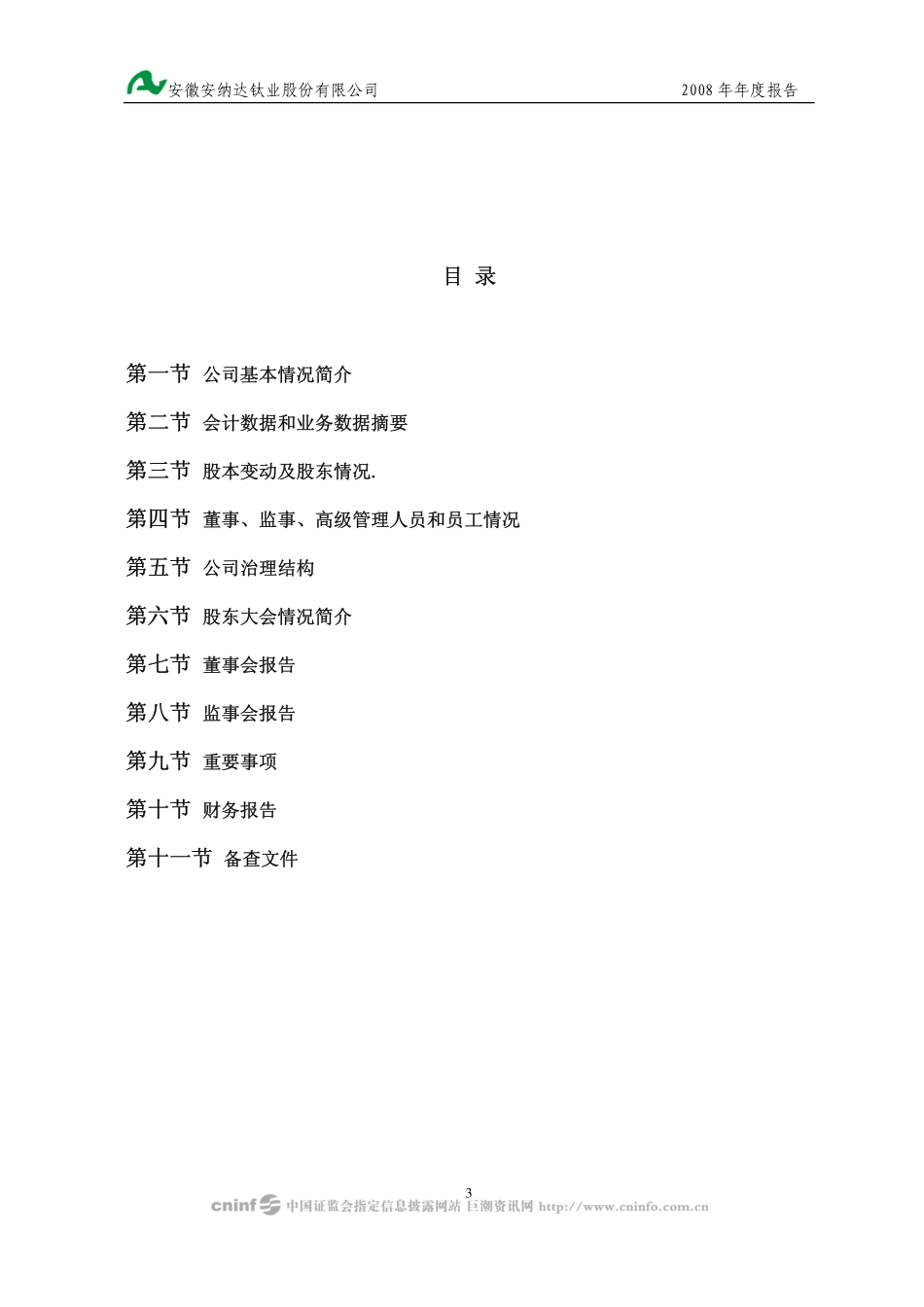 安徽安纳达钛业股份有限公司　　2008 年年度报告

目 录

第一节 公司基本情况简介

第二节 会计数据和业务数据摘要

第三节 股本变动及股东情况.

第四节 董事、监事、高级管理人员和员工情况

第五节 公司治理结构

第六节 股东大会情况简介

第七节 董事会报告

第八节 监事会报告

第九节 重要事项

第十节 财务报告

第十一节 备查文件

3

cninf 中国证监会指定信息披露网站 巨潮资讯网 http://www.cninfo.com.cn